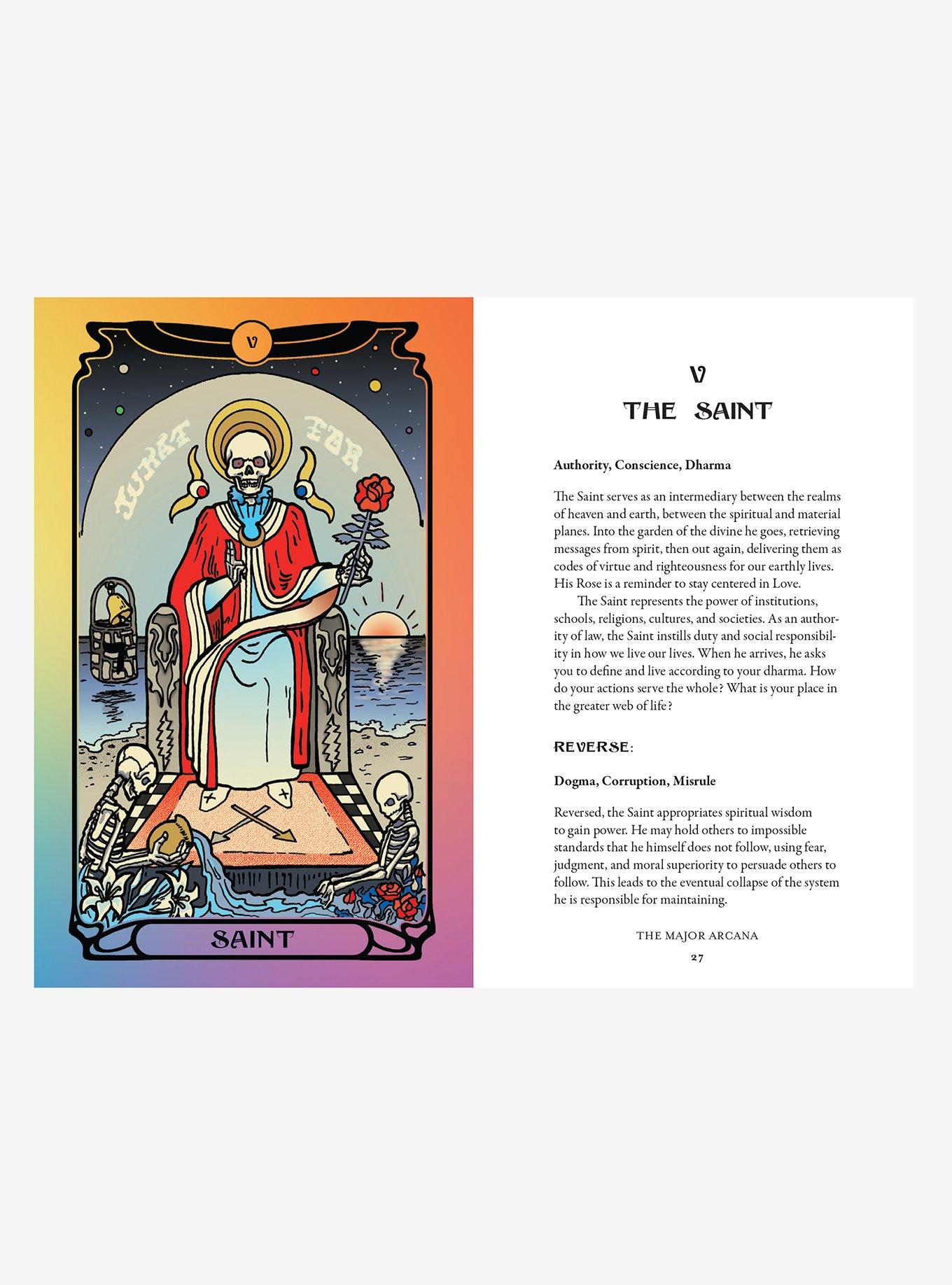 V

WHAT FOR

SAINT

V
THE SAINT

Authority, Conscience, Dharma

The Saint serves as an intermediary between the realms of heaven and earth, between the spiritual and material planes. Into the garden of the divine he goes, retrieving messages from spirit, then out again, delivering them as codes of virtue and righteousness for our earthly lives. His Rose is a reminder to stay centered in Love.

The Saint represents the power of institutions, schools, religions, cultures, and societies. As an authority of law, the Saint instills duty and social responsibility in how we live our lives. When he arrives, he asks you to define and live according to your dharma. How do your actions serve the whole? What is your place in the greater web of life?

REVERSE:

Dogma, Corruption, Misrule

Reversed, the Saint appropriates spiritual wisdom to gain power. He may hold others to impossible standards that he himself does not follow, using fear, judgment, and moral superiority to persuade others to follow. This leads to the eventual collapse of the system he is responsible for maintaining.

THE MAJOR ARCANA
27